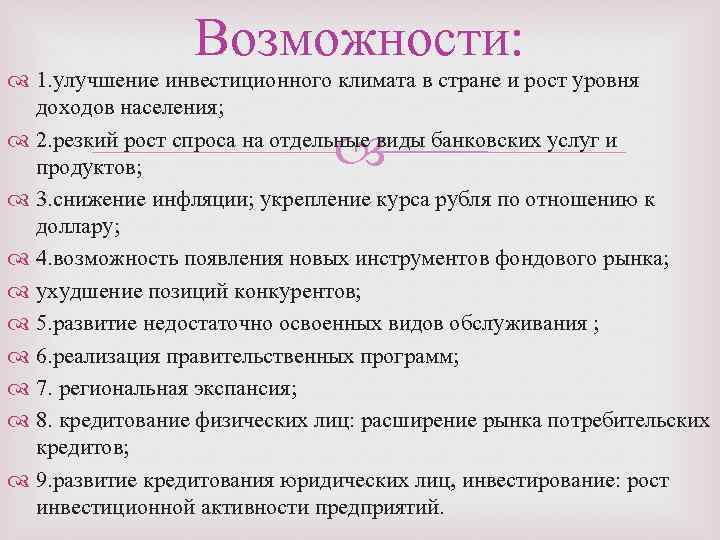 Возможности:

1.улучшение инвестиционного климата в стране и рост уровня доходов населения;

2.резкий рост спроса на отдельные виды банковских услуг и продуктов;

3.снижение инфляции; укрепление курса рубля по отношению к доллару;

4.возможность появления новых инструментов фондового рынка;

ухудшение позиций конкурентов;

5.развитие недостаточно освоенных видов обслуживания ;

6.реализация правительственных программ;

7. региональная экспансия;

8. кредитование физических лиц: расширение рынка потребительских кредитов;

9.развитие кредитования юридических лиц, инвестирование: рост инвестиционной активности предприятий.